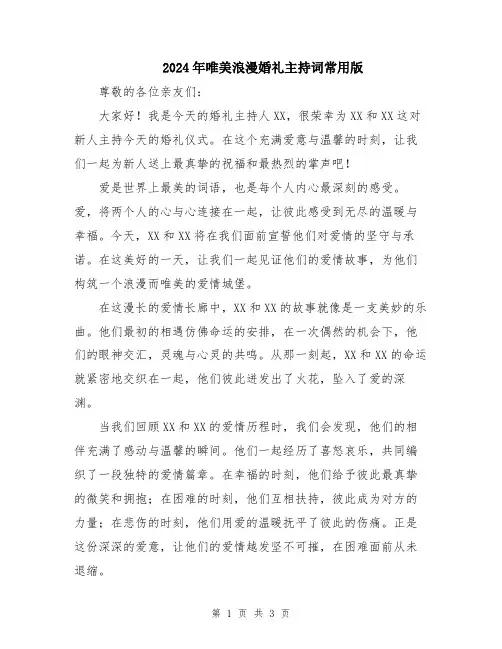 2024年唯美浪漫婚礼主持词常用版

尊敬的各位亲友们：

大家好！我是今天的婚礼主持人XX，很荣幸为XX和XX这对新人主持今天的婚礼仪式。在这个充满爱意与温馨的时刻，让我们一起为新人送上最真挚的祝福和最热烈的掌声吧！

爱是世界上最美的词语，也是每个人内心最深刻的感受。爱，将两个人的心与心连接在一起，让彼此感受到无尽的温暖与幸福。今天，XX和XX将在我们面前宣誓他们对爱情的坚守与承诺。在这美好的一天，让我们一起见证他们的爱情故事，为他们构筑一个浪漫而唯美的爱情城堡。

在这漫长的爱情长廊中，XX和XX的故事就像是一支美妙的乐曲。他们最初的相遇仿佛命运的安排，在一次偶然的机会下，他们的眼神交汇，灵魂与心灵的共鸣。从那一刻起，XX和XX的命运就紧密地交织在一起，他们彼此迸发出了火花，坠入了爱的深渊。

当我们回顾XX和XX的爱情历程时，我们会发现，他们的相伴充满了感动与温馨的瞬间。他们一起经历了喜怒哀乐，共同编织了一段独特的爱情篇章。在幸福的时刻，他们给予彼此最真挚的微笑和拥抱；在困难的时刻，他们互相扶持，彼此成为对方的力量；在悲伤的时刻，他们用爱的温暖抚平了彼此的伤痛。正是这份深深的爱意，让他们的爱情越发坚不可摧，在困难面前从未退缩。

第 1 页 共 3 页